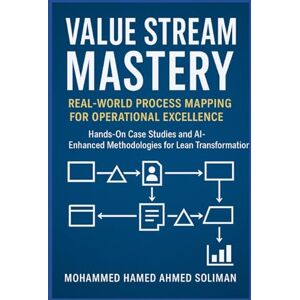 VALUE STREAM MASTERY

REAL-WORLD PROCESS MAPPING FOR OPERATIONAL EXCELLENCE

Hands-On Case Studies and AI-Enhanced Methodologies for Lean Transformatior

MOHAMMED HAMED AHMED SOLIMAN